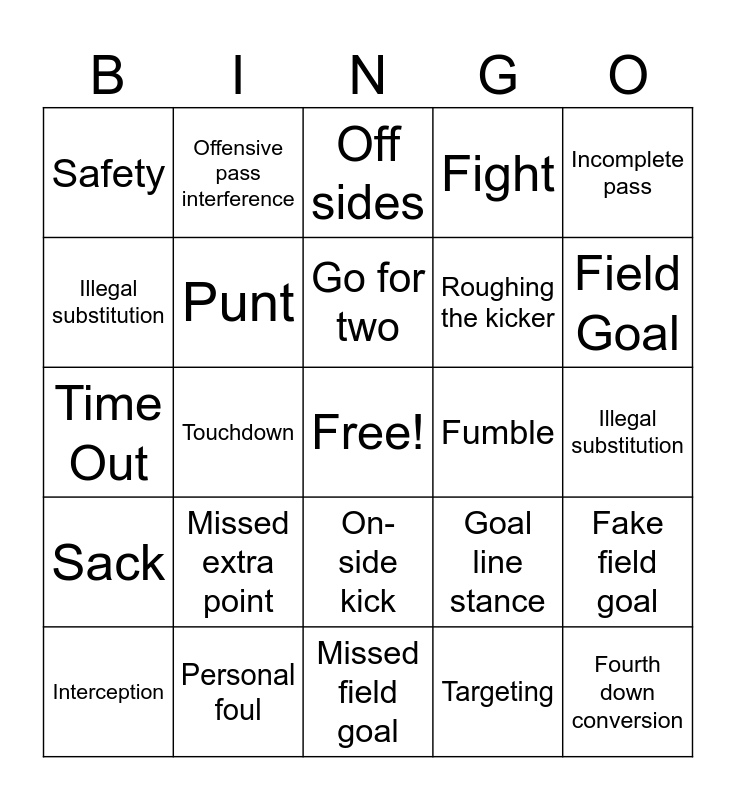 | B | I | N | G | O |
|---|---|---|---|---|
| Safety | Offensive pass interference | Off sides | Fight | Incomplete pass |
| Illegal substitution | Punt | Go for two | Roughing the kicker | Field Goal |
| Time Out | Touchdown | Free! | Fumble | Illegal substitution |
| Sack | Missed extra point | On-side kick | Goal line stance | Fake field goal |
| Interception | Personal foul | Missed field goal | Targeting | Fourth down conversion |